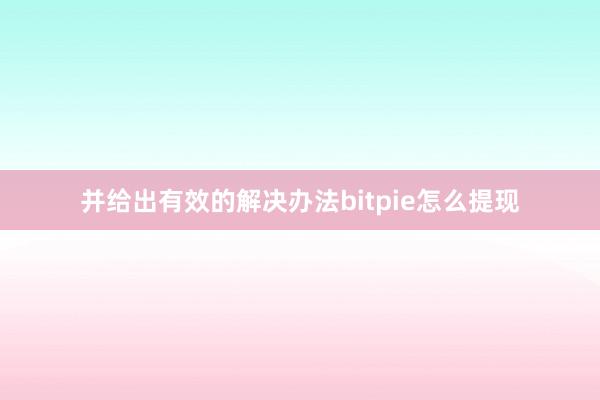 并给出有效的解决办法bitpie怎么提现